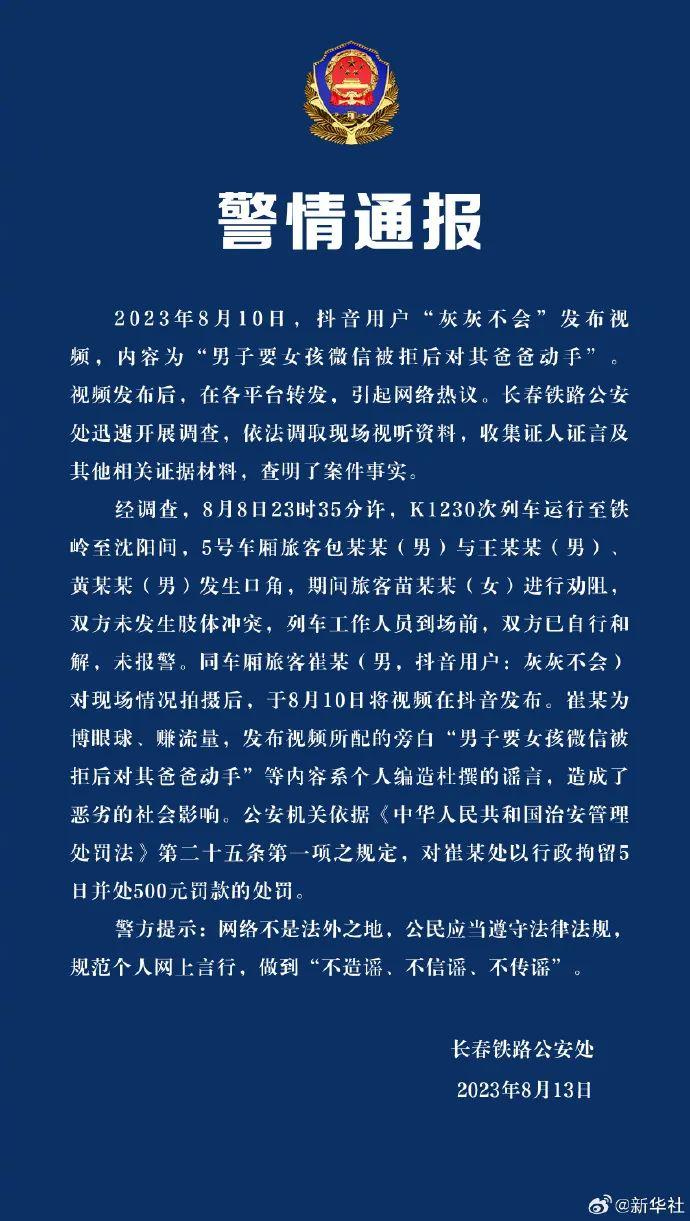 警情通报

2023年8月10日，抖音用户“灰灰不会”发布视频，内容为“男子要女孩微信被拒后对其爸爸动手”。视频发布后，在各平台转发，引起网络热议。长春铁路公安处迅速开展调查，依法调取现场视听资料，收集证人证言及其他相关证据材料，查明了案件事实。

经调查，8月8日23时35分许，K1230次列车运行至铁岭至沈阳间，5号车厢旅客包某某（男）与王某某（男）、黄某某（男）发生口角，期间旅客苗某某（女）进行劝阻，双方未发生肢体冲突，列车工作人员到场前，双方已自行和解，未报警。同车厢旅客崔某（男，抖音用户：灰灰不会）对现场情况拍摄后，于8月10日将视频在抖音发布。崔某为博眼球、赚流量，发布视频所配的旁白“男子要女孩微信被拒后对其爸爸动手”等内容系个人编造杜撰的谣言，造成了恶劣的社会影响。公安机关依据《中华人民共和国治安管理处罚法》第二十五条第一项之规定，对崔某处以行政拘留5日并处500元罚款的处罚。

警方提示：网络不是法外之地，公民应当遵守法律法规，规范个人网上言行，做到“不造谣、不信谣、不传谣”。

长春铁路公安处
2023年8月13日

@新华社